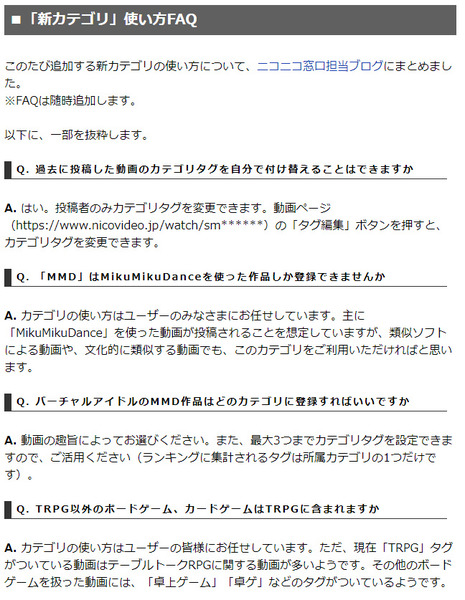 ■「新カテゴリ」使い方FAQ

このたび追加する新カテゴリの使い方について、ニコニコ窓口担当ブログにまとめました。
※FAQは随時追加します。

以下に、一部を抜粋します。

Q. 過去に投稿した動画のカテゴリタグを自分で付け替えることはできますか

A. はい。投稿者のみカテゴリタグを変更できます。動画ページ（https://www.nicovideo.jp/watch/sm******）の「タグ編集」ボタンを押すと、カテゴリタグを変更できます。

Q. 「MMD」はMikuMikuDanceを使った作品しか登録できませんか

A. カテゴリの使い方はユーザーのみなさまにお任せしています。主に「MikuMikuDance」を使った動画が投稿されることを想定していますが、類似ソフトによる動画や、文化的に類似する動画でも、このカテゴリをご利用いただければと思います。

Q. バーチャルアイドルのMMD作品はどのカテゴリに登録すればいいですか

A. 動画の趣旨によってお選びください。また、最大3つまでカテゴリタグを設定できますので、ご活用ください（ランキングに集計されるタグは所属カテゴリの1つだけです）。

Q. TRPG以外のボードゲーム、カードゲームはTRPGに含まれますか

A. カテゴリの使い方はユーザーの皆様にお任せしています。ただ、現在「TRPG」タグがついている動画はテーブルトークRPGに関する動画が多いようです。その他のボードゲームを扱った動画には、「卓上ゲーム」「卓ゲ」などのタグがついているようです。